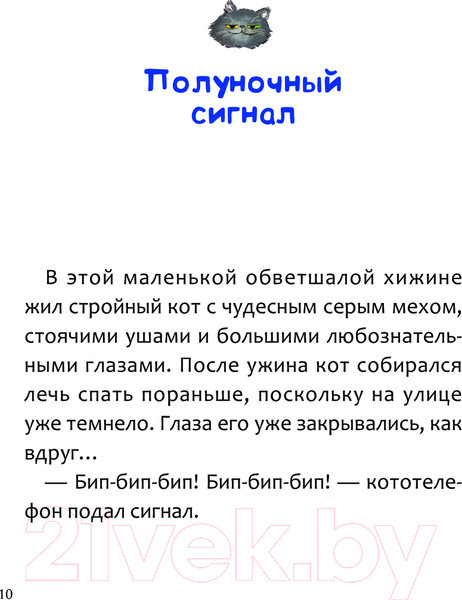 Полуночный сигнал

В этой маленькой обветшалой хижине жил стройный кот с чудесным серым мехом, стоячими ушами и большими любознательными глазами. После ужина кот собирался лечь спать пораньше, поскольку на улице уже темнело. Глаза его уже закрывались, как вдруг…

— Бип-бип-бип! Бип-бип-бип! — кототелефон подал сигнал.

21vek.by

10